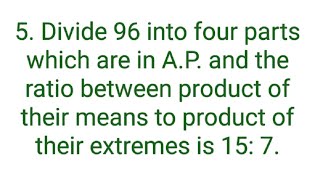 5. Divide 96 into four parts which are in A.P. and the ratio between product of their means to product of their extremes is 15: 7.